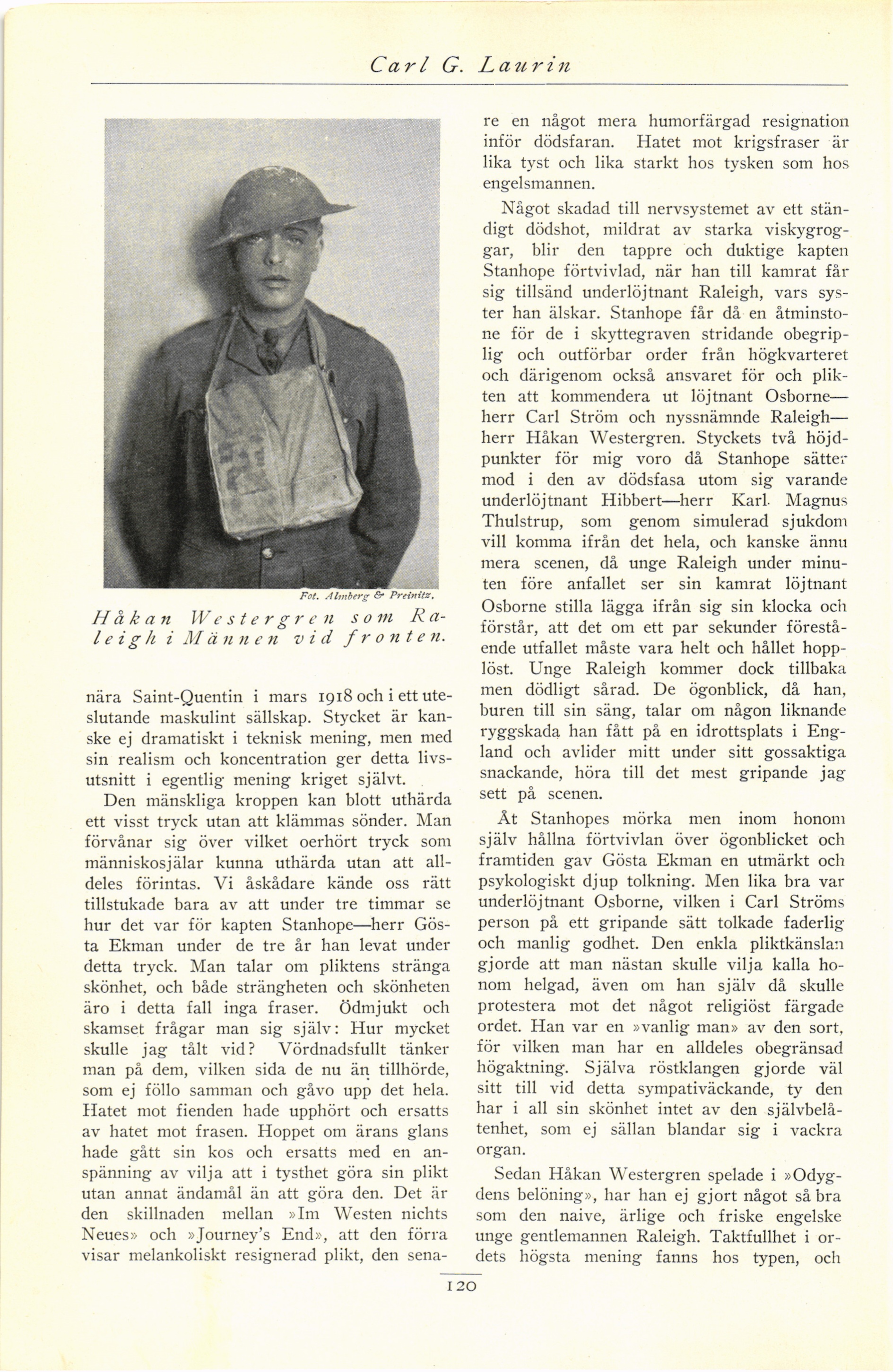 Carl G. Laurin

Fot. Almberg & Preinitz.

Håkan Westergren som Raleigh i Männen vid fronten.

nära Saint-Quentin i mars 1918 och i ett uteslutande maskulint sällskap. Stycket är kanske ej dramatiskt i teknisk mening, men med sin realism och koncentration ger detta livsutsnitt i egentlig mening kriget självt.

Den mänskliga kroppen kan blott uthärda ett visst tryck utan att klämmas sönder. Man förvånar sig över vilket oerhört tryck som människosjälar kunna uthärda utan att alldeles förintas. Vi åskådare kände oss rätt tillstukade bara av att under tre timmar se hur det var för kapten Stanhope—herr Gösta Ekman under de tre år han levat under detta tryck. Man talar om pliktens stränga skönhet, och både strängheten och skönheten äro i detta fall inga fraser. Ödmjukt och skamset frågar man sig själv: Hur mycket skulle jag tålt vid? Vördnadsfullt tänker man på dem, vilken sida de nu än tillhörde, som ej föllo samman och gåvo upp det hela. Hatet mot fienden hade upphört och ersatts av hatet mot frasen. Hoppet om ärans glans hade gått sin kos och ersatts med en anspänning av vilja att i tysthet göra sin plikt utan annat ändamål än att göra den. Det är den skillnaden mellan »Im Westen nichts Neues» och »Journey's End», att den förra visar melankoliskt resignerad plikt, den senare en något mera humorfärgad resignation inför dödsfaran. Hatet mot krigsfraser är lika tyst och lika starkt hos tysken som hos engelsmannen.

Något skadad till nervsystemet av ett ständigt dödshot, mildrat av starka viskygroggar, blir den tappre och duktige kapten Stanhope förtvivlad, när han till kamrat får sig tillsänd underlöjtnant Raleigh, vars syster han älskar. Stanhope får då en åtminstone för de i skyttegraven stridande obegriplig och outförbar order från högkvarteret och därigenom också ansvaret för och plikten att kommendera ut löjtnant Osborne—herr Carl Ström och nyssnämnde Raleigh—herr Håkan Westergren. Styckets två höjdpunkter för mig voro då Stanhope sätter mod i den av dödsfasa utom sig varande underlöjtnant Hibbert—herr Karl Magnus Thulstrup, som genom simulerad sjukdom vill komma ifrån det hela, och kanske ännu mera scenen, då unge Raleigh under minuten före anfallet ser sin kamrat löjtnant Osborne stilla lägga ifrån sig sin klocka och förstår, att det om ett par sekunder förestående utfallet måste vara helt och hållet hopplöst. Unge Raleigh kommer dock tillbaka men dödligt sårad. De ögonblick, då han, buren till sin säng, talar om någon liknande ryggskada han fått på en idrottsplats i England och avlider mitt under sitt gossaktiga snackande, höra till det mest gripande jag sett på scenen.

Åt Stanhopes mörka men inom honom själv hållna förtvivlan över ögonblicket och framtiden gav Gösta Ekman en utmärkt och psykologiskt djup tolkning. Men lika bra var underlöjtnant Osborne, vilken i Carl Ströms person på ett gripande sätt tolkade faderlig och manlig godhet. Den enkla pliktkänslan gjorde att man nästan skulle vilja kalla honom helgad, även om han själv då skulle protestera mot det något religiöst färgade ordet. Han var en »vanlig man» av den sort, för vilken man har en alldeles obegränsad högaktning. Själva röstklangen gjorde väl sitt till vid detta sympativäckande, ty den har i all sin skönhet intet av den självbelåtenhet, som ej sällan blandar sig i vackra organ.

Sedan Håkan Westergren spelade i »Odygdens belöning», har han ej gjort något så bra som den naive, ärlige och friske engelske unge gentlemannen Raleigh. Taktfullhet i ordets högsta mening fanns hos typen, och

120